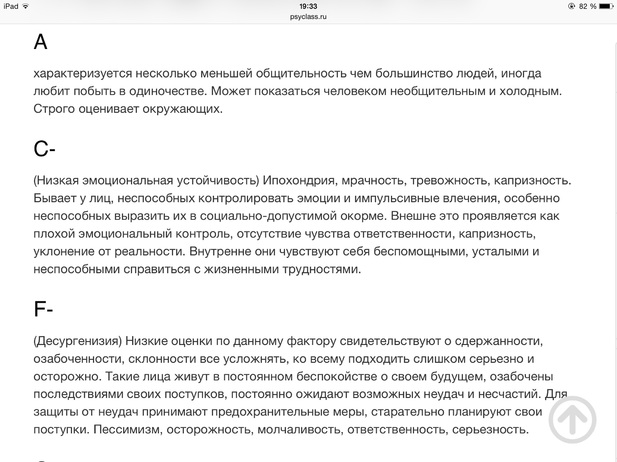 iPad 19:33 82 %
psyclass.ru

A

характеризуется несколько меньшей общительность чем большинство людей, иногда любит побыть в одиночестве. Может показаться человеком необщительным и холодным. Строго оценивает окружающих.

C-

(Низкая эмоциональная устойчивость) Ипохондрия, мрачность, тревожность, капризность. Бывает у лиц, неспособных контролировать эмоции и импульсивные влечения, особенно неспособных выразить их в социально-допустимой окорме. Внешне это проявляется как плохой эмоциональный контроль, отсутствие чувства ответственности, капризность, уклонение от реальности. Внутренне они чувствуют себя беспомощными, усталыми и неспособными справиться с жизненными трудностями.

F-

(Десургенизия) Низкие оценки по данному фактору свидетельствуют о сдержанности, озабоченности, склонности все усложнять, ко всему подходить слишком серьезно и осторожно. Такие лица живут в постоянном беспокойстве о своем будущем, озабочены последствиями своих поступков, постоянно ожидают возможных неудач и несчастий. Для защиты от неудач принимают предохранительные меры, старательно планируют свои поступки. Пессимизм, осторожность, молчаливость, ответственность, серьезность.